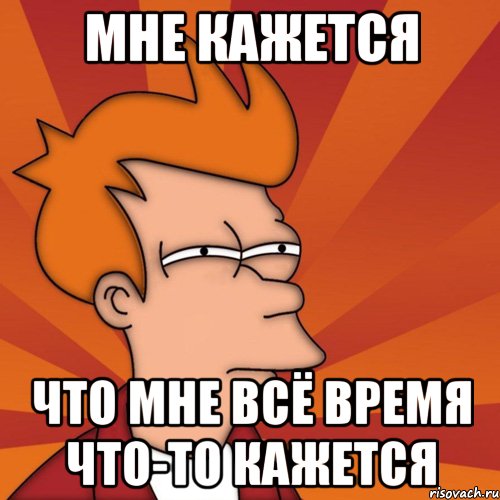 МНЕ КАЖЕТСЯ

ЧТО МНЕ ВСЁ ВРЕМЯ ЧТО-ТО КАЖЕТСЯ

risovach.ru